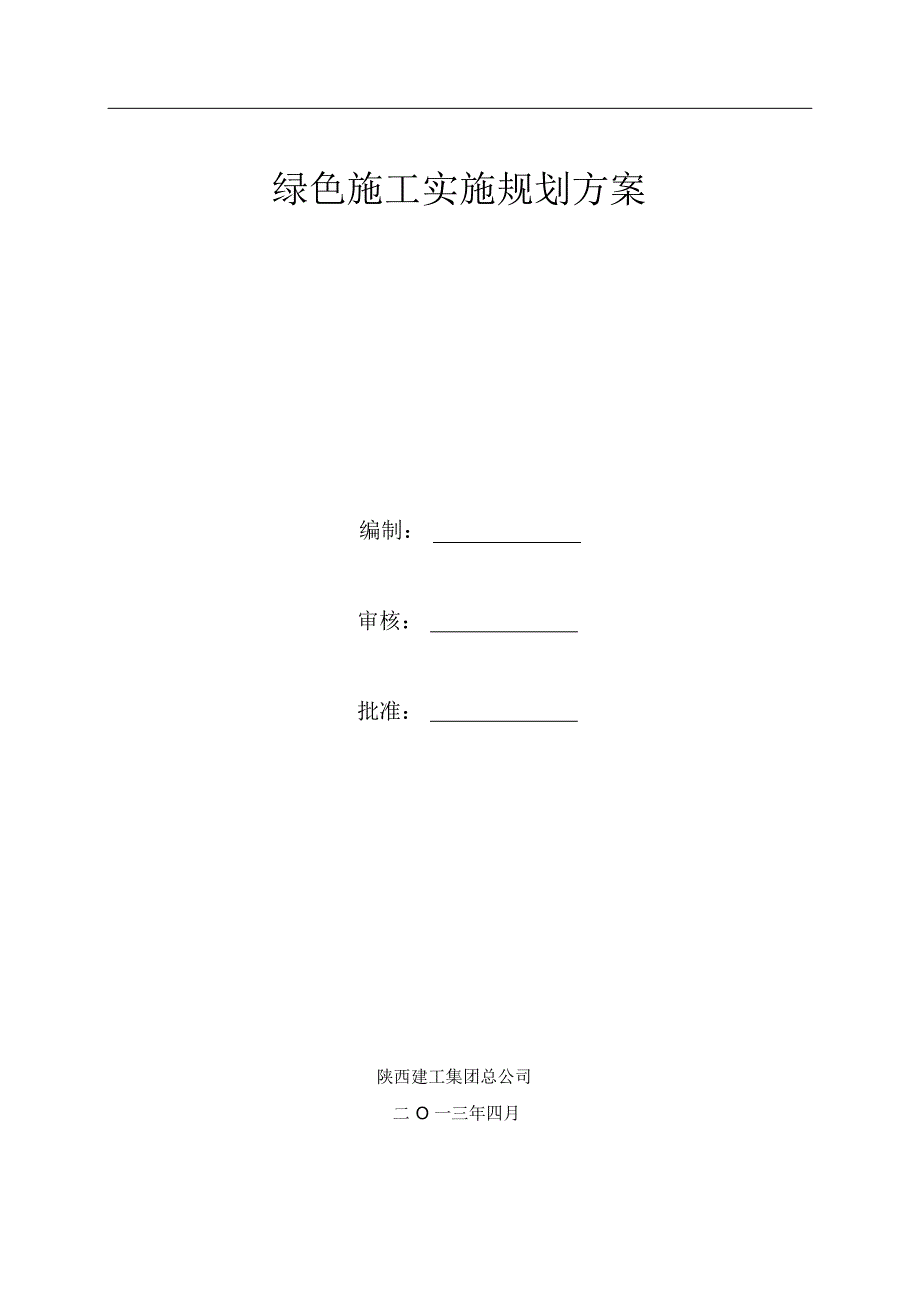 绿色施工实施规划方案

编制：

审核：

批准：

陕西建工集团总公司

二 O 一三年四月